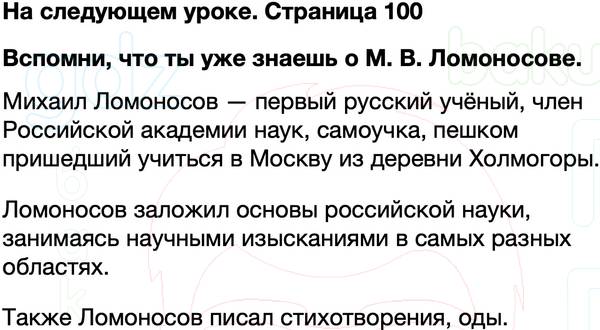 На следующем уроке. Страница 100

Вспомни, что ты уже знаешь о М. В. Ломоносове.

Михаил Ломоносов — первый русский учёный, член Российской академии наук, самоучка, пешком пришедший учиться в Москву из деревни Холмогоры.

Ломоносов заложил основы российской науки, занимаясь научными изысканиями в самых разных областях.

Также Ломоносов писал стихотворения, оды.